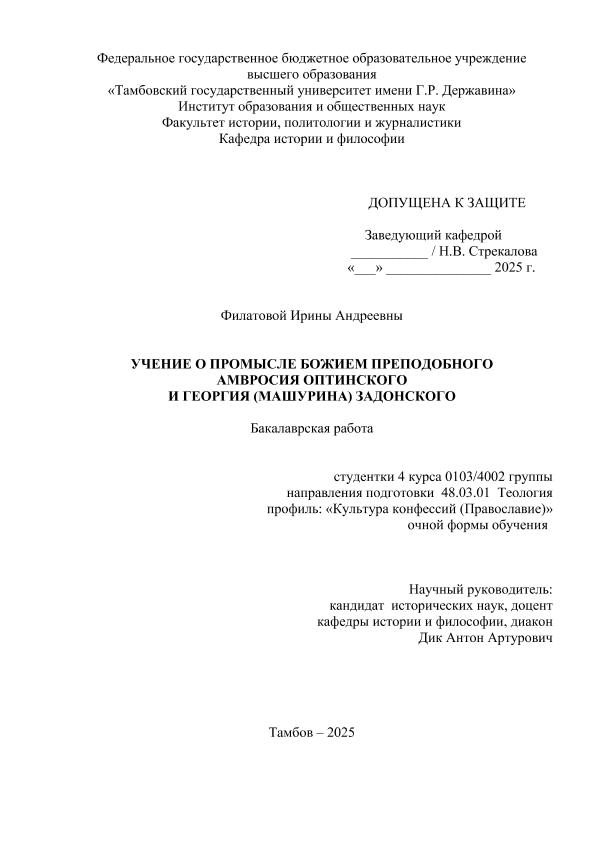 Федеральное государственное бюджетное образовательное учреждение высшего образования
«Тамбовский государственный университет имени Г.Р. Державина»
Институт образования и общественных наук
Факультет истории, политологии и журналистики
Кафедра истории и философии

ДОПУЩЕНА К ЗАЩИТЕ

Заведующий кафедрой
___________ / Н.В. Стрекалова
«___» _______________ 2025 г.

Филатовой Ирины Андреевны

УЧЕНИЕ О ПРОМЫСЛЕ БОЖИЕМ ПРЕПОДОБНОГО АМВРОСИЯ ОПТИНСКОГО И ГЕОРГИЯ (МАШУРИНА) ЗАДОНСКОГО

Бакалаврская работа

студентки 4 курса 0103/4002 группы
направления подготовки 48.03.01 Теология
профиль: «Культура конфессий (Православие)»
очной формы обучения

Научный руководитель:
кандидат исторических наук, доцент
кафедры истории и философии, диакон
Дик Антон Артурович

Тамбов – 2025